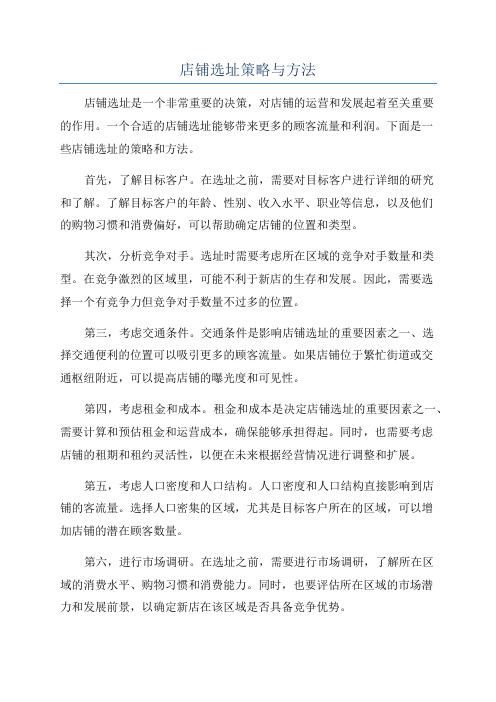 店铺选址策略与方法

店铺选址是一个非常重要的决策，对店铺的运营和发展起着至关重要的作用。一个合适的店铺选址能够带来更多的顾客流量和利润。下面是一些店铺选址的策略和方法。

首先，了解目标客户。在选址之前，需要对目标客户进行详细的研究和了解。了解目标客户的年龄、性别、收入水平、职业等信息，以及他们的购物习惯和消费偏好，可以帮助确定店铺的位置和类型。

其次，分析竞争对手。选址时需要考虑所在区域的竞争对手数量和类型。在竞争激烈的区域里，可能不利于新店的生存和发展。因此，需要选择一个有竞争力但竞争对手数量不过多的位置。

第三，考虑交通条件。交通条件是影响店铺选址的重要因素之一、选择交通便利的位置可以吸引更多的顾客流量。如果店铺位于繁忙街道或交通枢纽附近，可以提高店铺的曝光度和可见性。

第四，考虑租金和成本。租金和成本是决定店铺选址的重要因素之一、需要计算和预估租金和运营成本，确保能够承担得起。同时，也需要考虑店铺的租期和租约灵活性，以便在未来根据经营情况进行调整和扩展。

第五，考虑人口密度和人口结构。人口密度和人口结构直接影响到店铺的客流量。选择人口密集的区域，尤其是目标客户所在的区域，可以增加店铺的潜在顾客数量。

第六，进行市场调研。在选址之前，需要进行市场调研，了解所在区域的消费水平、购物习惯和消费能力。同时，也要评估所在区域的市场潜力和发展前景，以确定新店在该区域是否具备竞争优势。